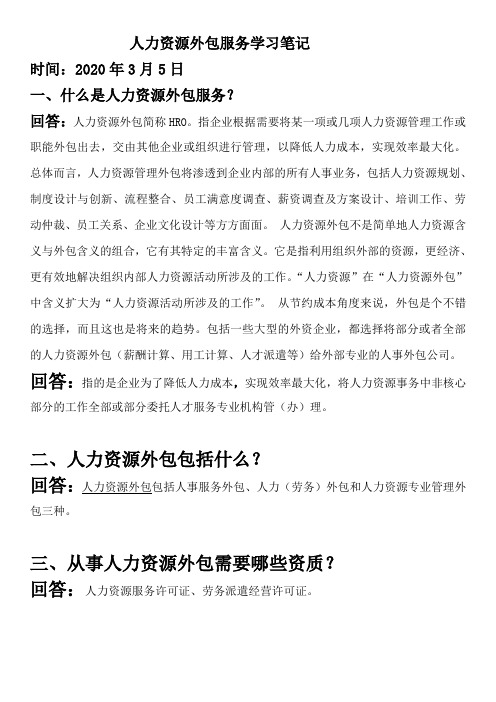 人力资源外包服务学习笔记

时间：2020 年 3 月 5 日

一、什么是人力资源外包服务？

回答：人力资源外包简称 HRO。指企业根据需要将某一项或几项人力资源管理工作或职能外包出去，交由其他企业或组织进行管理，以降低人力成本，实现效率最大化。总体而言，人力资源管理外包将渗透到企业内部的所有人事业务，包括人力资源规划、制度设计与创新、流程整合、员工满意度调查、薪资调查及方案设计、培训工作、劳动仲裁、员工关系、企业文化设计等方方面面。 人力资源外包不是简单地人力资源含义与外包含义的组合，它有其特定的丰富含义。它是指利用组织外部的资源，更经济、更有效地解决组织内部人力资源活动所涉及的工作。“人力资源”在“人力资源外包”中含义扩大为“人力资源活动所涉及的工作”。 从节约成本角度来说，外包是个不错的选择，而且这也是将来的趋势。包括一些大型的外资企业，都选择将部分或者全部的人力资源外包（薪酬计算、用工计算、人才派遣等）给外部专业的人事外包公司。

回答：指的是企业为了降低人力成本，实现效率最大化，将人力资源事务中非核心部分的工作全部或部分委托人才服务专业机构管（办）理。

二、人力资源外包包括什么？

回答：人力资源外包包括人事服务外包、人力（劳务）外包和人力资源专业管理外包三种。

三、从事人力资源外包需要哪些资质？

回答： 人力资源服务许可证、劳务派遣经营许可证。